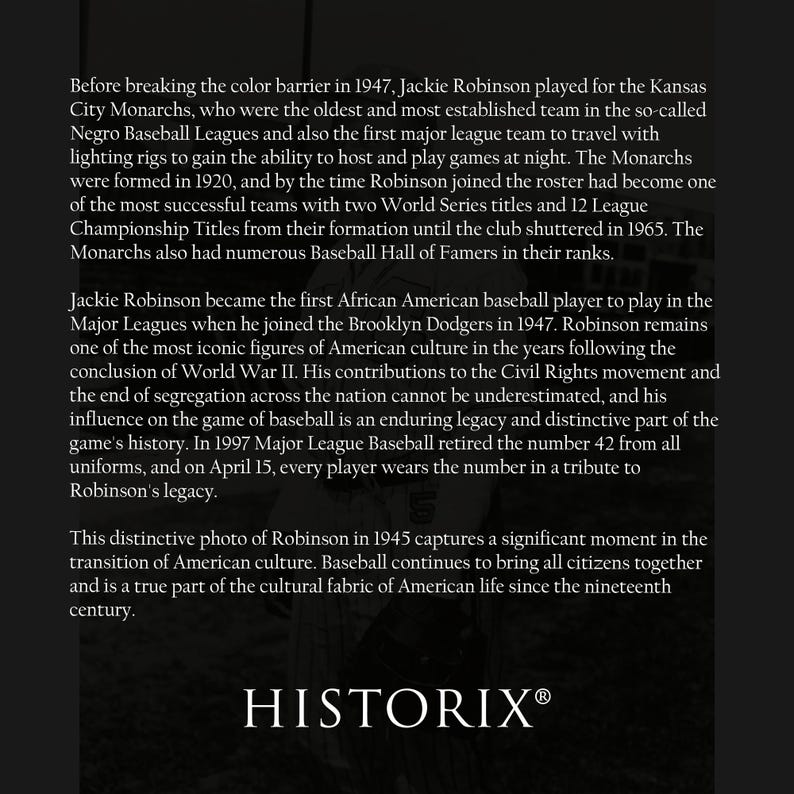 Before breaking the color barrier in 1947, Jackie Robinson played for the Kansas City Monarchs, who were the oldest and most established team in the so-called Negro Baseball Leagues and also the first major league team to travel with lighting rigs to gain the ability to host and play games at night. The Monarchs were formed in 1920, and by the time Robinson joined the roster had become one of the most successful teams with two World Series titles and 12 League Championship Titles from their formation until the club shuttered in 1965. The Monarchs also had numerous Baseball Hall of Famers in their ranks.

Jackie Robinson became the first African American baseball player to play in the Major Leagues when he joined the Brooklyn Dodgers in 1947. Robinson remains one of the most iconic figures of American culture in the years following the conclusion of World War II. His contributions to the Civil Rights movement and the end of segregation across the nation cannot be underestimated, and his influence on the game of baseball is an enduring legacy and distinctive part of the game's history. In 1997 Major League Baseball retired the number 42 from all uniforms, and on April 15, every player wears the number in a tribute to Robinson's legacy.

This distinctive photo of Robinson in 1945 captures a significant moment in the transition of American culture. Baseball continues to bring all citizens together and is a true part of the cultural fabric of American life since the nineteenth century.

HISTORIX®